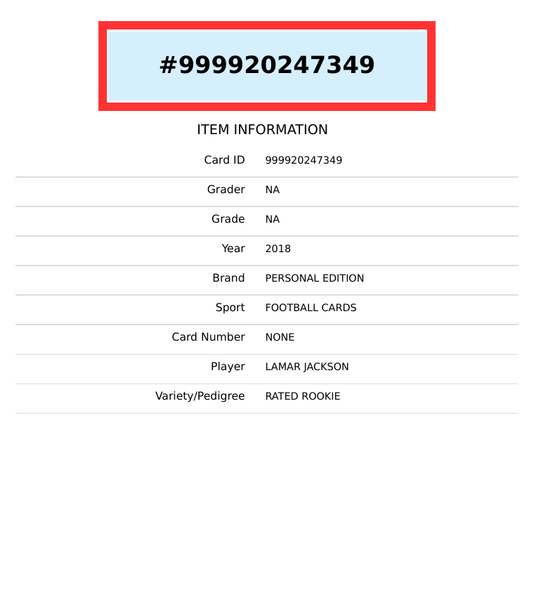 #999920247349

ITEM INFORMATION

Card ID 999920247349
Grader NA
Grade NA
Year 2018
Brand PERSONAL EDITION
Sport FOOTBALL CARDS
Card Number NONE
Player LAMAR JACKSON
Variety/Pedigree RATED ROOKIE